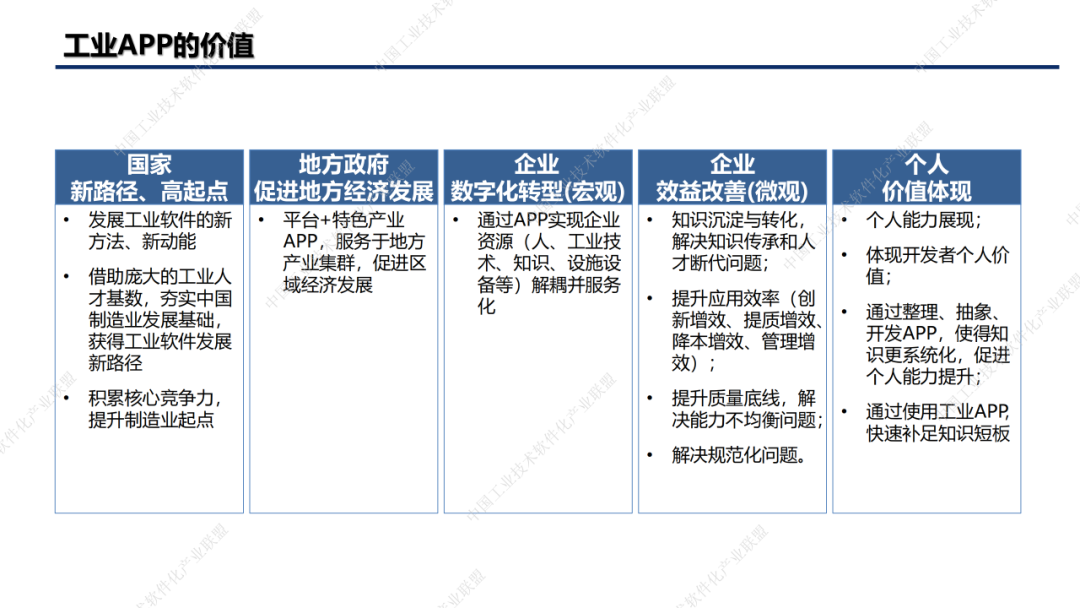 工业APP的价值

国家
新路径、高起点

• 发展工业软件的新方法、新动能
• 借助庞大的工业人才基数，夯实中国制造业发展基础，获得工业软件发展新路径
• 积累核心竞争力，提升制造业起点

地方政府
促进地方经济发展

• 平台+特色产业APP，服务于地方产业集群，促进区域经济发展

企业
数字化转型(宏观)

• 通过APP实现企业资源（人、工业技术、知识、设施设备等）解耦并服务化

企业
效益改善(微观)

• 知识沉淀与转化，解决知识传承和人才断代问题；
• 提升应用效率（创新增效、提质增效、降本增效、管理增效）；
• 提升质量底线，解决能力不均衡问题；
• 解决规范化问题。

个人
价值体现

• 个人能力展现；
• 体现开发者个人价值；
• 通过整理、抽象、开发APP，使得知识更系统化，促进个人能力提升；
• 通过使用工业APP,快速补足知识短板

中国工业技术软件化产业联盟